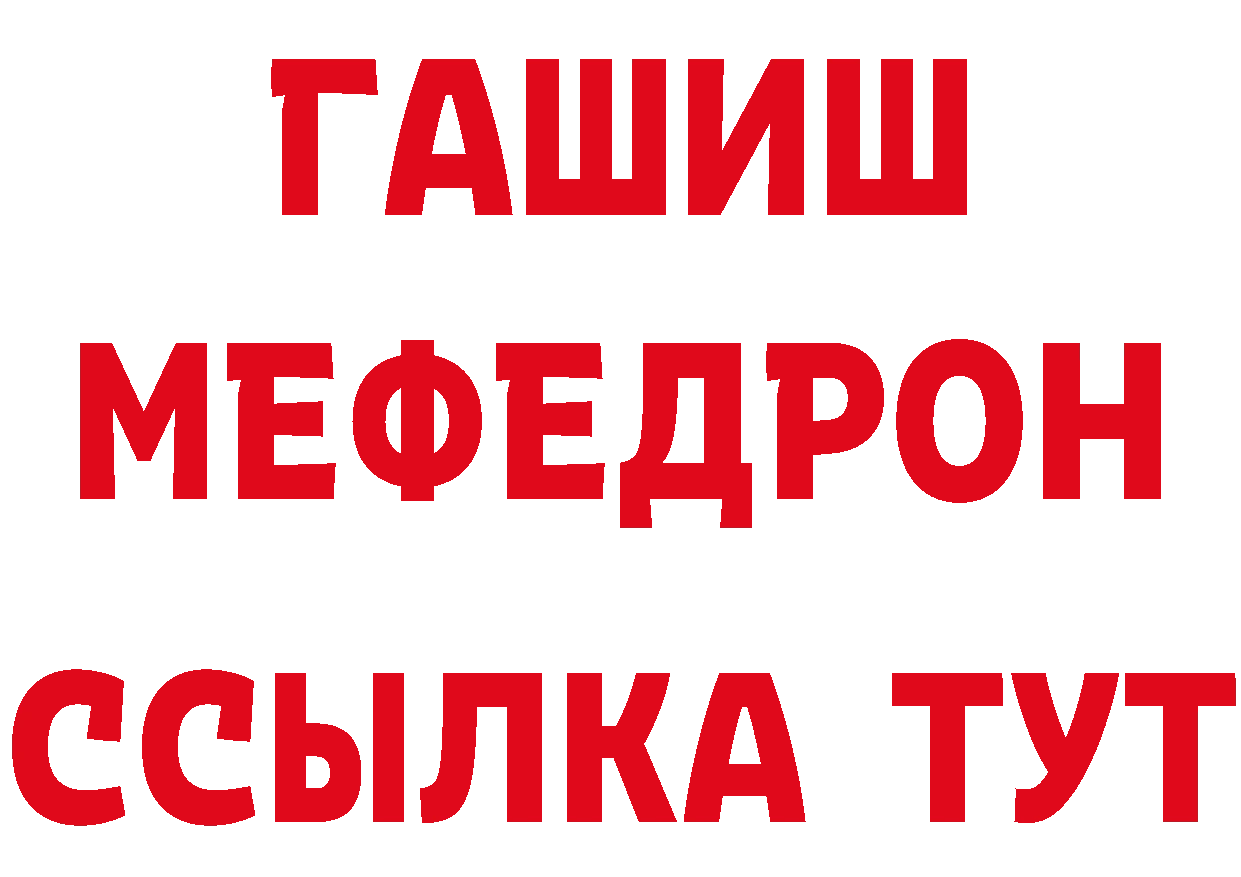 ГАШИШ
МЕФЕДРОН
ССЫЛКА ТУТ